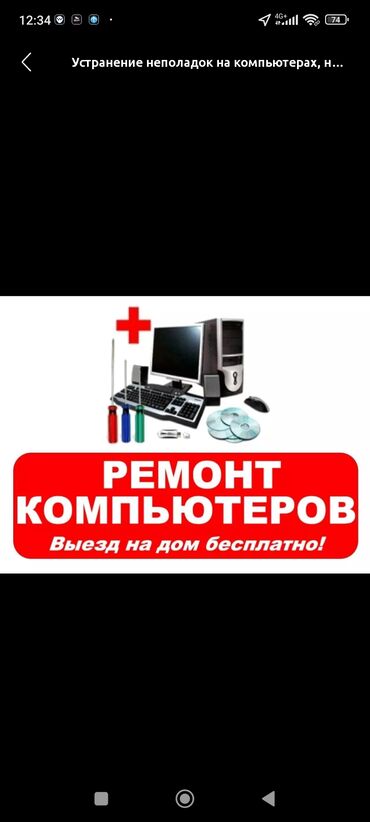 12:34

4G+

74

Устранение неполадок на компьютерах, н...

РЕМОНТ КОМПЬЮТЕРОВ

Выезд на дом бесплатно!